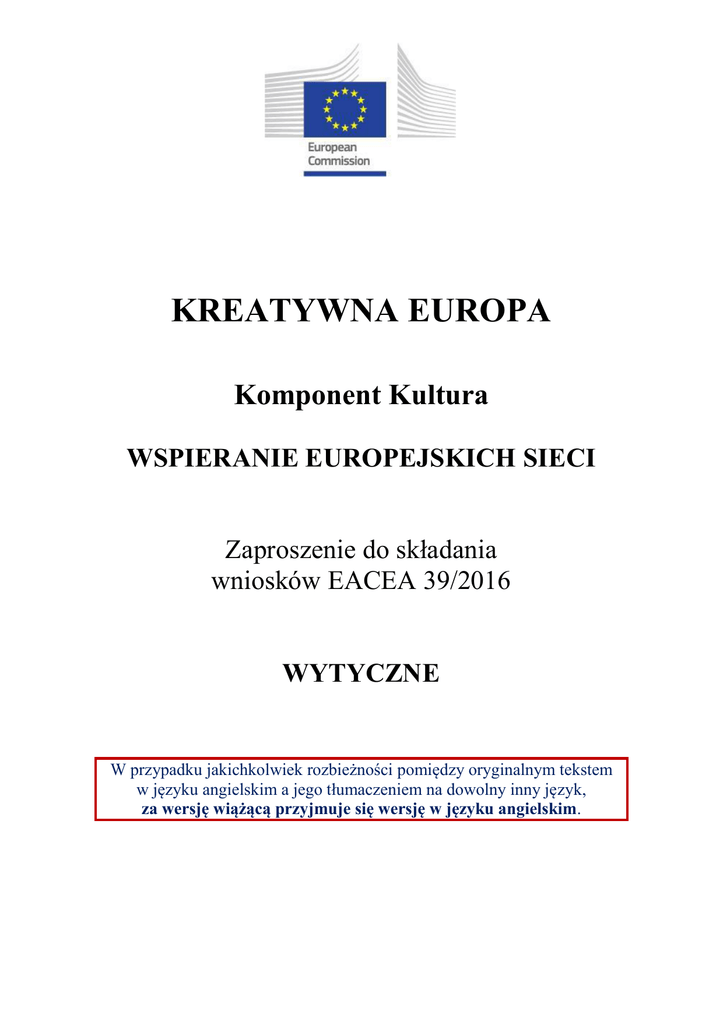 European Commission

KREATYWNA EUROPA

Komponent Kultura

WSPIERANIE EUROPEJSKICH SIECI

Zaproszenie do składania wniosków EACEA 39/2016

WYTYCZNE

W przypadku jakichkolwiek rozbieżności pomiędzy oryginalnym tekstem w języku angielskim a jego tłumaczeniem na dowolny inny język, za wersję wiążącą przyjmuje się wersję w języku angielskim.